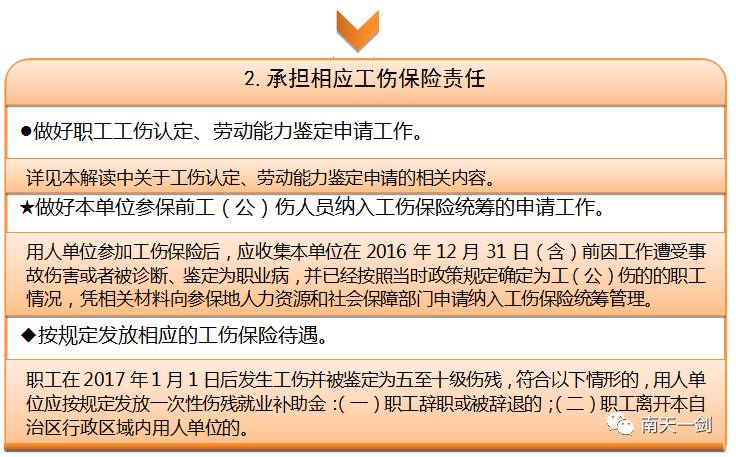 2. 承担相应工伤保险责任

●做好职工工伤认定、劳动能力鉴定申请工作。

详见本解读中关于工伤认定、劳动能力鉴定申请的相关内容。

★做好本单位参保前工（公）伤人员纳入工伤保险统筹的申请工作。

用人单位参加工伤保险后，应收集本单位在 2016 年 12 月 31 日（含）前因工作遭受事故伤害或者被诊断、鉴定为职业病，并已经按照当时政策规定确定为工（公）伤的的职工情况，凭相关材料向参保地人力资源和社会保障部门申请纳入工伤保险统筹管理。

◆按规定发放相应的工伤保险待遇。

职工在 2017 年 1 月 1 日后发生工伤并被鉴定为五至十级伤残，符合以下情形的，用人单位应按规定发放一次性伤残就业补助金：（一）职工辞职或被辞退的；（二）职工离开本自治区行政区域内用人单位的。

南天一剑